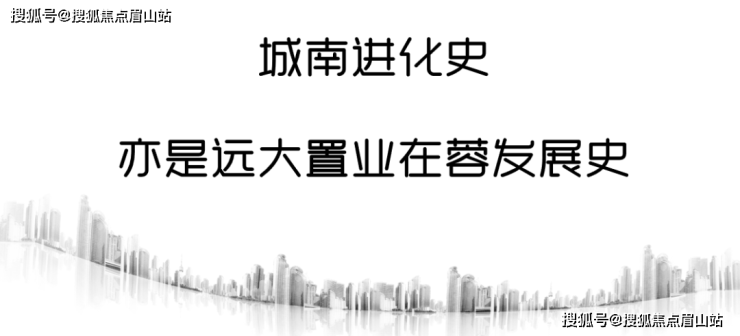 搜狐号@搜狐焦点眉山站

城南进化史

亦是远大置业在蓉发展史

搜狐号@搜狐焦点眉山站